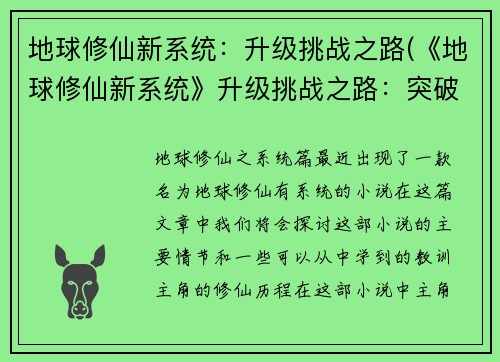 地球修仙新系统：升级挑战之路(《地球修仙新系统》升级挑战之路：突破

地球修仙之系统篇最近出现了一款名为地球修仙有系统的小说在这篇文章中我们将会探讨这部小说的主要情节和一些可以从中学到的教训主角的修仙历程在这部小说中主角